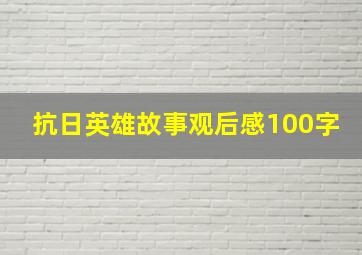 抗日英雄故事观后感100字